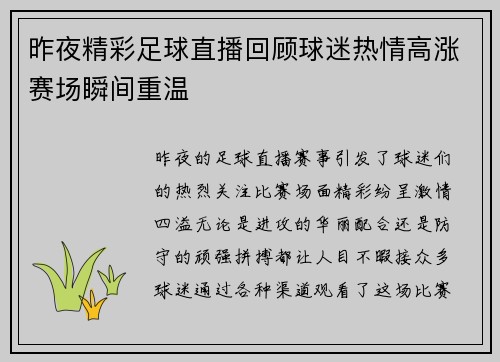 昨夜精彩足球直播回顾球迷热情高涨赛场瞬间重温

昨夜的足球直播赛事引发了球迷们的热烈关注比赛场面精彩纷呈激情四溢无论是进攻的华丽配合还是防守的顽强拼搏都让人目不暇接众多球迷通过各种渠道观看了这场比赛